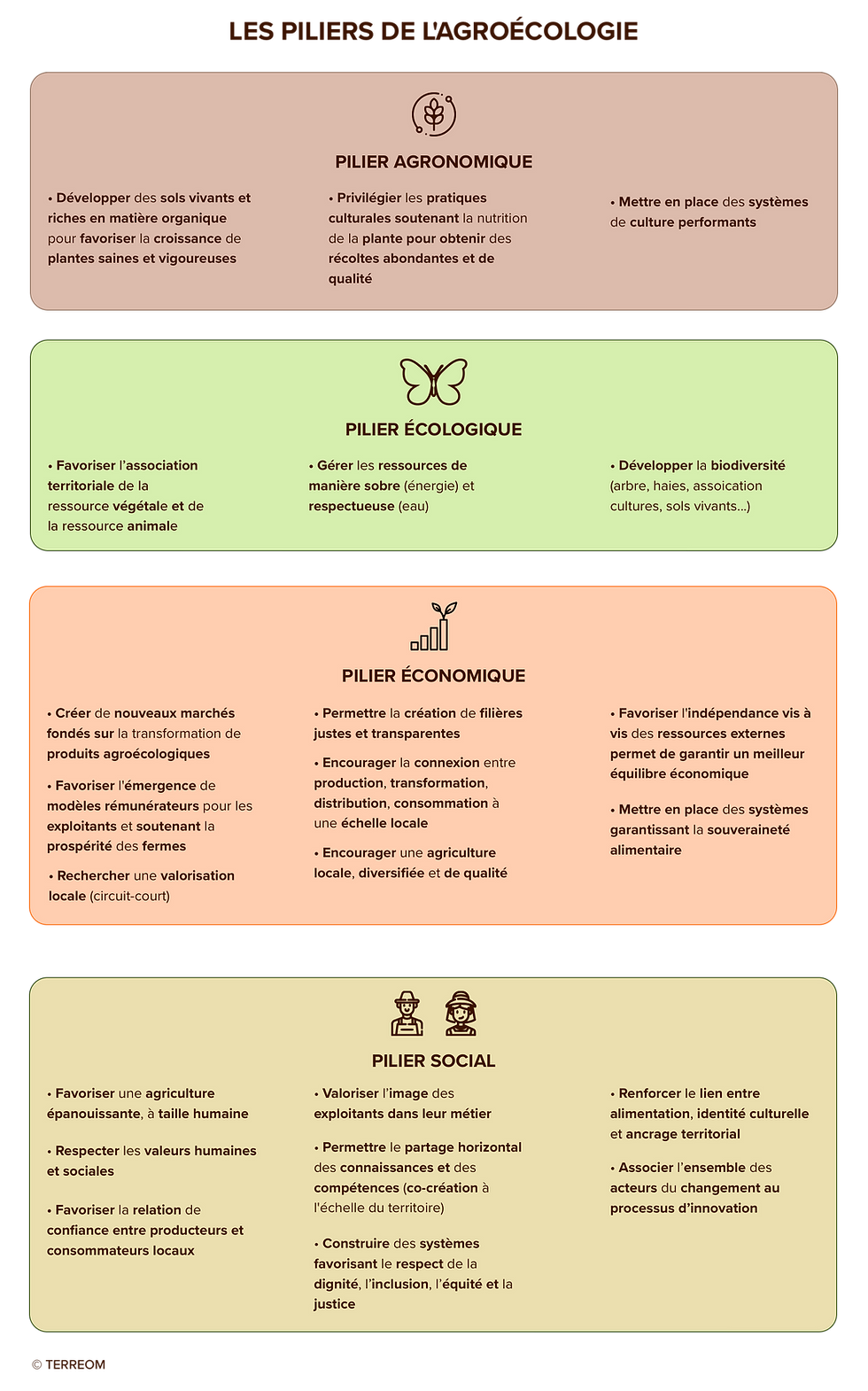 LES PILIERS DE L'AGROÉCOLOGIE

PILIER AGRONOMIQUE

• Développer des sols vivants et riches en matière organique pour favoriser la croissance de plantes saines et vigoureuses

• Privilégier les pratiques culturales soutenant la nutrition de la plante pour obtenir des récoltes abondantes et de qualité

• Mettre en place des systèmes de culture performants

PILIER ÉCOLOGIQUE

• Favoriser l'association territoriale de la ressource végétale et de la ressource animale

• Gérer les ressources de manière sobre (énergie) et respectueuse (eau)

• Développer la biodiversité (arbre, haies, assoication cultures, sols vivants...)

PILIER ÉCONOMIQUE

• Créer de nouveaux marchés fondés sur la transformation de produits agroécologiques

• Favoriser l'émergence de modèles rémunérateurs pour les exploitants et soutenant la prospérité des fermes

• Rechercher une valorisation locale (circuit-court)

• Permettre la création de filières justes et transparentes

• Encourager la connexion entre production, transformation, distribution, consommation à une échelle locale

• Encourager une agriculture locale, diversifiée et de qualité

• Favoriser l'indépendance vis à vis des ressources externes permet de garantir un meilleur équilibre économique

• Mettre en place des systèmes garantissant la souveraineté alimentaire

PILIER SOCIAL

• Favoriser une agriculture épanouissante, à taille humaine

• Respecter les valeurs humaines et sociales

• Favoriser la relation de confiance entre producteurs et consommateurs locaux

• Valoriser l'image des exploitants dans leur métier

• Permettre le partage horizontal des connaissances et des compétences (co-création à l'échelle du territoire)

• Construire des systèmes favorisant le respect de la dignité, l'inclusion, l'équité et la justice

• Renforcer le lien entre alimentation, identité culturelle et ancrage territorial

• Associer l'ensemble des acteurs du changement au processus d'innovation

© TERREOM